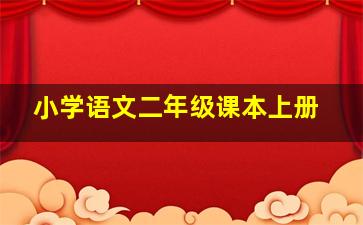 小学语文二年级课本上册